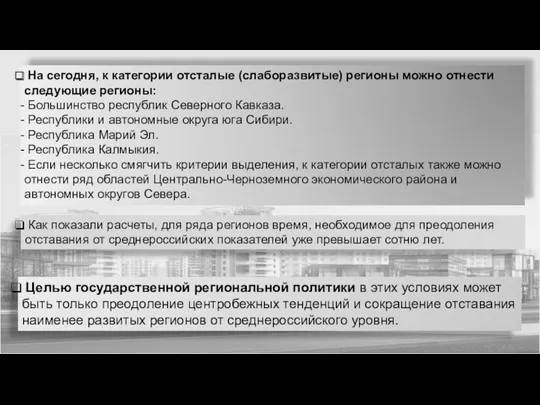 На сегодня, к категории отсталые (слаборазвитые) регионы можно отнести следующие регионы:
- Большинство республик Северного Кавказа.
- Республики и автономные округа юга Сибири.
- Республика Марий Эл.
- Республика Калмыкия.
- Если несколько смягчить критерии выделения, к категории отсталых также можно отнести ряд областей Центрально-Черноземного экономического района и автономных округов Севера.

Как показали расчеты, для ряда регионов время, необходимое для преодоления отставания от среднероссийских показателей уже превышает сотню лет.

Целью государственной региональной политики в этих условиях может быть только преодоление центробежных тенденций и сокращение отставания наименее развитых регионов от среднероссийского уровня.